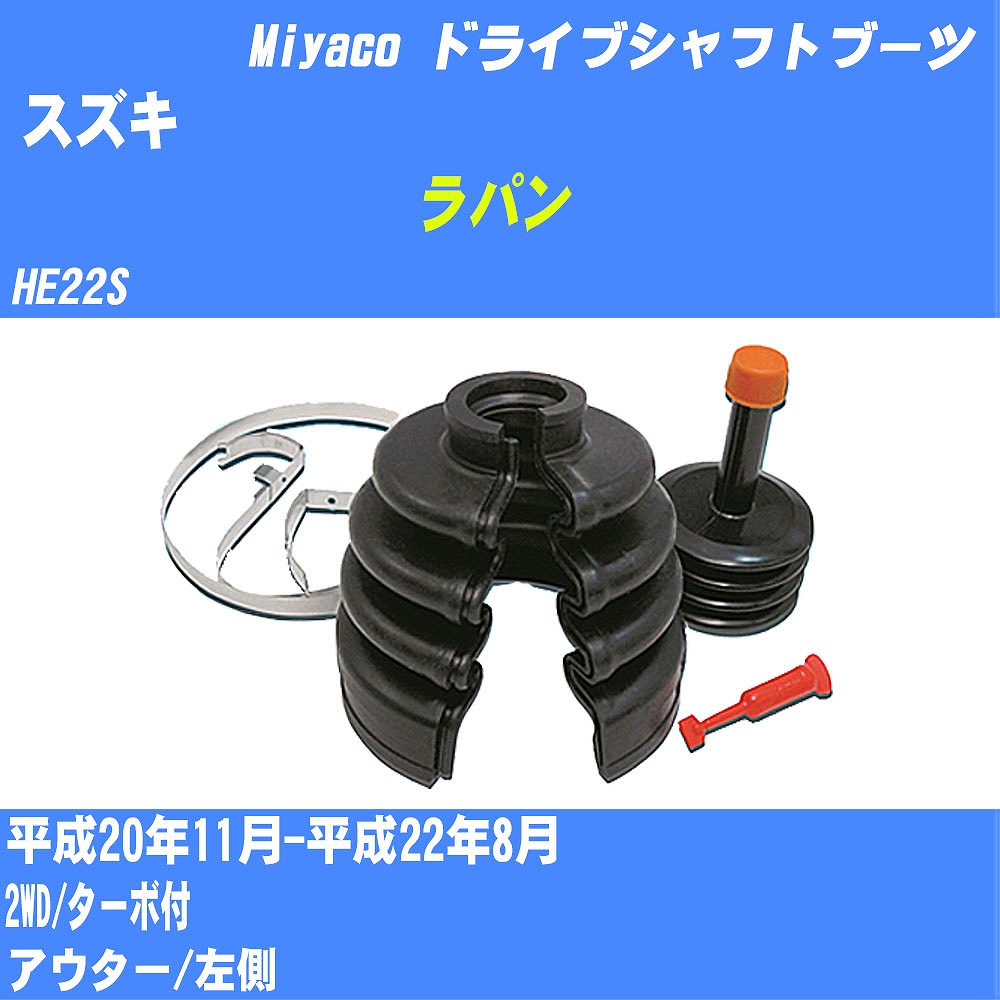 Miyaco ドライブシャフトブーツ

スズキ

ラパン

HE22S

平成20年11月-平成22年8月

2WD/ターボ付

アウター/左側